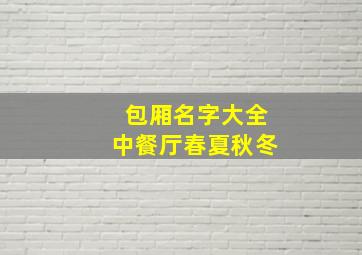 包厢名字大全
中餐厅春夏秋冬